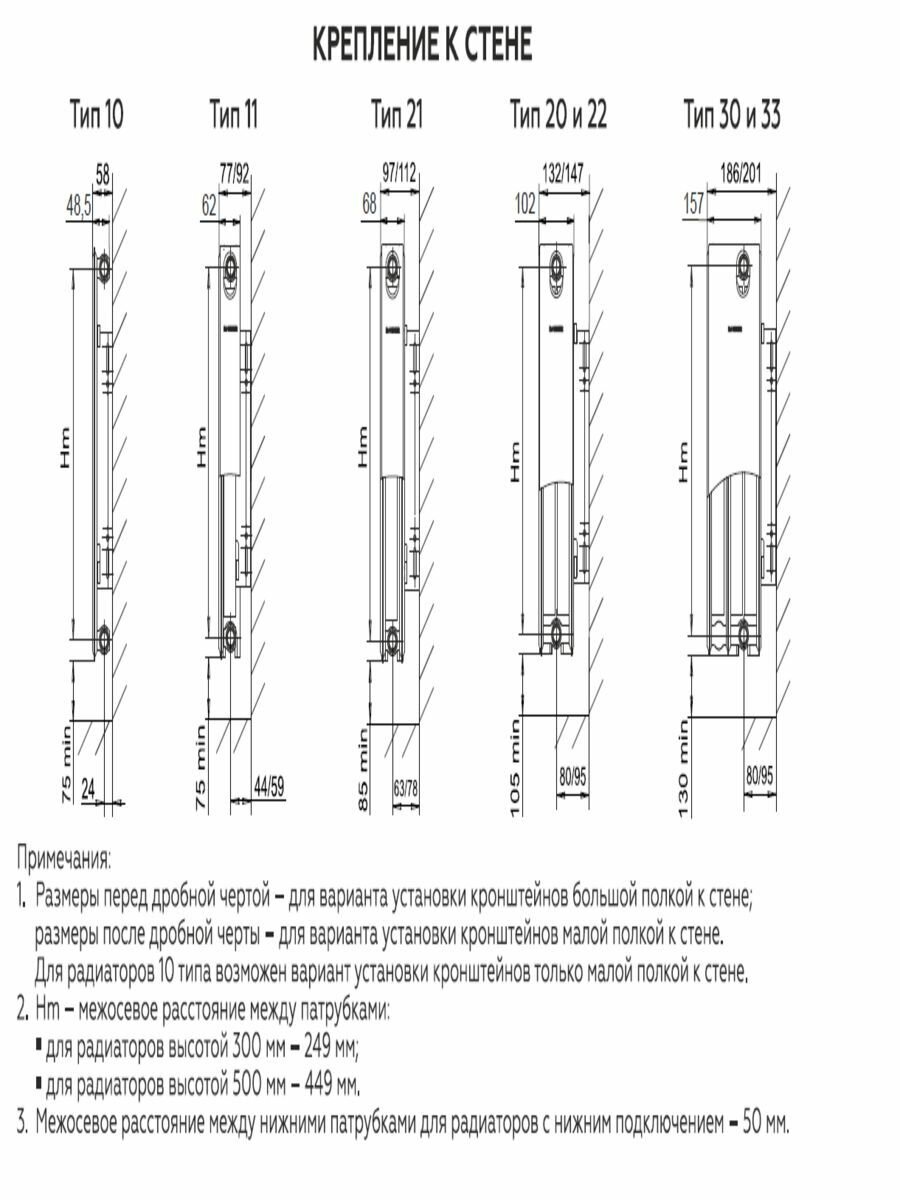 КРЕПЛЕНИЕ К СТЕНЕ

Тип 10

58
48,5
Hm
75 min
24

Тип 11

77/92
62
Hm
75 min
44/59

Тип 21

97/112
68
Hm
85 min
63/78

Тип 20 и 22

132/147
102
Hm
105 min
80/95

Тип 30 и 33

186/201
157
Hm
130 min
80/95

Примечания:
1. Размеры перед дробной чертой – для варианта установки кронштейнов большой полкой к стене; размеры после дробной черты – для варианта установки кронштейнов малой полкой к стене. Для радиаторов 10 типа возможен вариант установки кронштейнов только малой полкой к стене.
2. Hm – межосевое расстояние между патрубками:
▪ для радиаторов высотой 300 мм – 249 мм;
▪ для радиаторов высотой 500 мм – 449 мм.
3. Межосевое расстояние между нижними патрубками для радиаторов с нижним подключением – 50 мм.